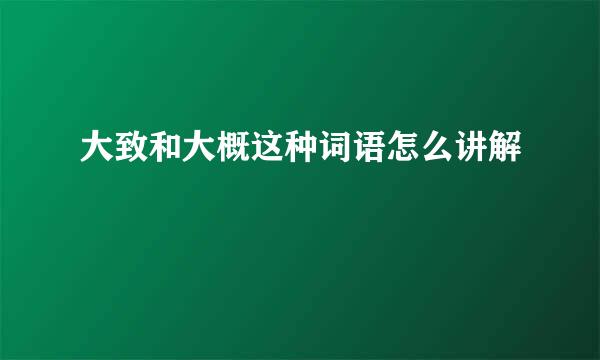 大致和大概这种词语怎么讲解